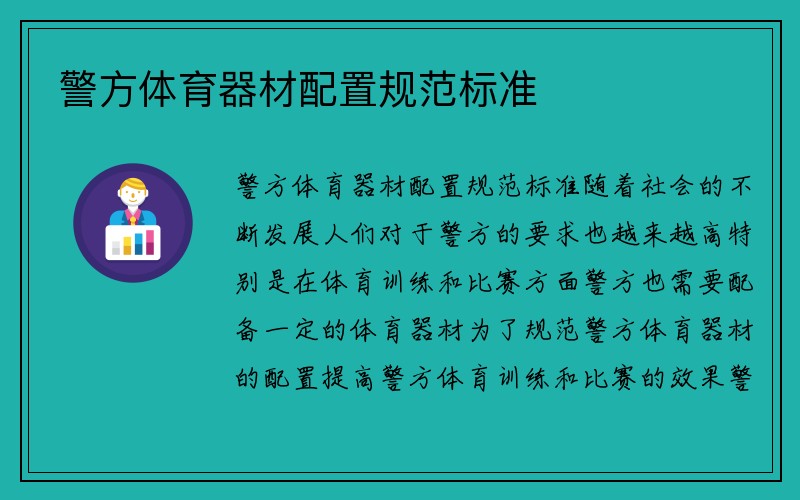 警方体育器材配置规范标准

警方体育器材配置规范标准随着社会的不断发展人们对于警方的要求也越来越高特别是在体育训练和比赛方面警方也需要配备一定的体育器材为了规范警方体育器材的配置提高警方体育训练和比赛的效果警